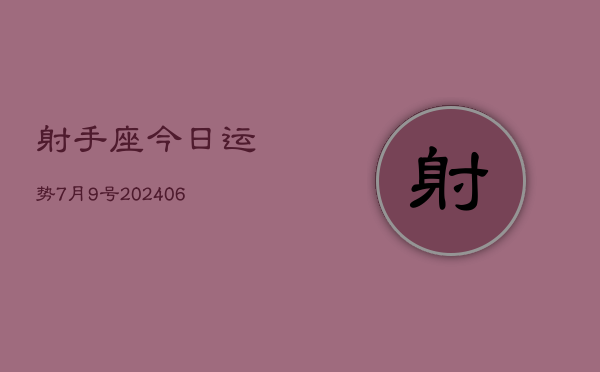 射手座今日运

势7月9号202406

射